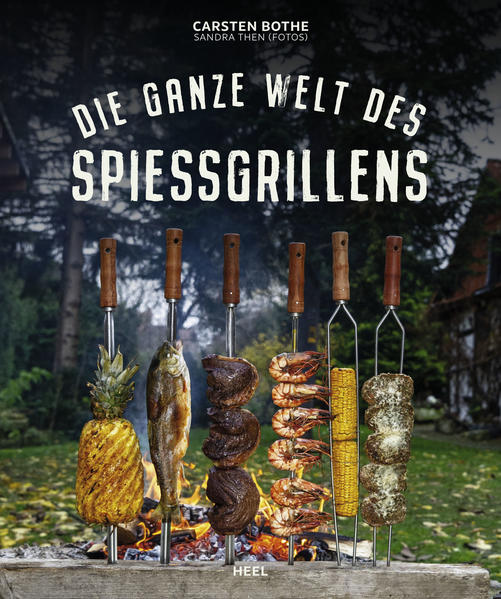 CARSTEN BOTHE
SANDRA THEN (FOTOS)

DIE GANZE WELT DES
SPIESSGRILLENS

HEEL